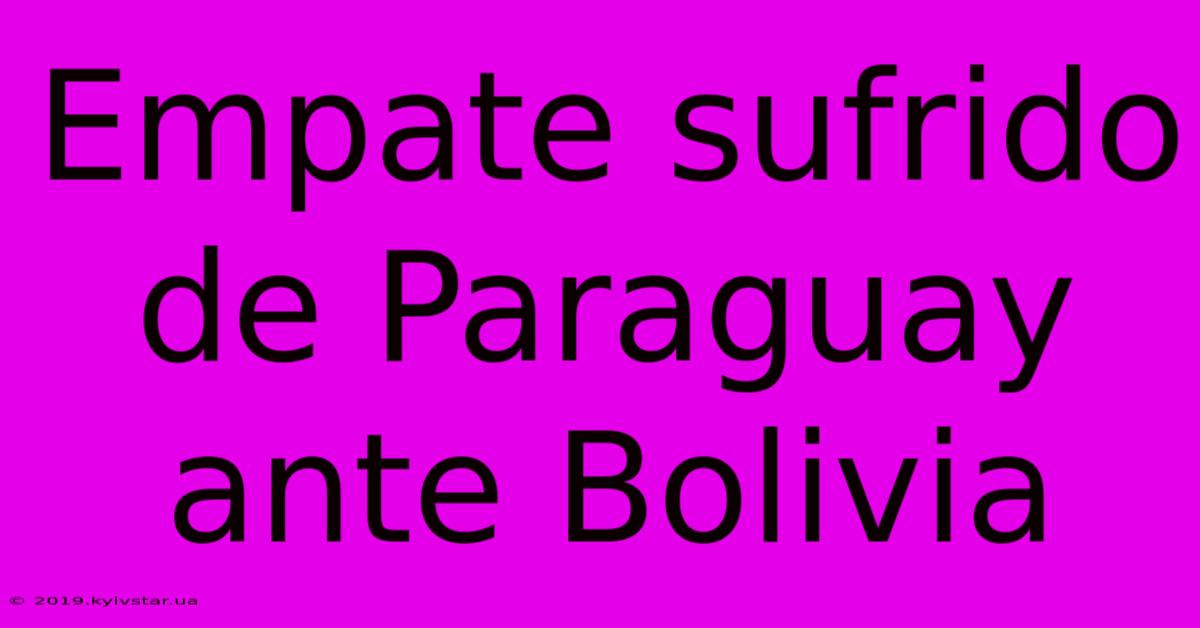 Empate sufrido de Paraguay ante Bolivia

© 2019.kyivstar.ua